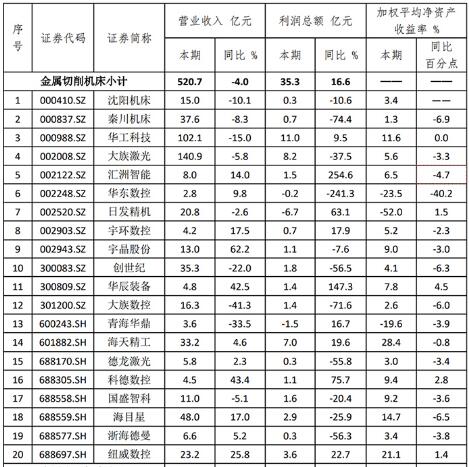 | 序号 | 证券代码 | 证券简称 | 营业收入 亿元 本期 | 营业收入 亿元 同比 % | 利润总额 亿元 本期 | 利润总额 亿元 同比 % | 加权平均净资产收益率 % 本期 | 加权平均净资产收益率 % 同比百分点 |
|---|---|---|---|---|---|---|---|---|
| 金属切削机床小计 | | | 520.7 | -4.0 | 35.3 | 16.6 | —— | —— |
| 1 | 000410.SZ | 沈阳机床 | 15.0 | -10.1 | 0.3 | -10.6 | 3.4 | —— |
| 2 | 000837.SZ | 秦川机床 | 37.6 | -8.3 | 0.7 | -74.4 | 1.3 | -6.9 |
| 3 | 000988.SZ | 华工科技 | 102.1 | -15.0 | 11.0 | 9.5 | 11.6 | 0.0 |
| 4 | 002008.SZ | 大族激光 | 140.9 | -5.8 | 8.2 | -37.5 | 5.6 | -3.3 |
| 5 | 002122.SZ | 汇洲智能 | 8.0 | 14.0 | 1.5 | 254.6 | 6.5 | -4.7 |
| 6 | 002248.SZ | 华东数控 | 2.8 | 9.8 | -0.2 | -241.3 | -23.5 | -40.2 |
| 7 | 002520.SZ | 日发精机 | 20.8 | -2.6 | -6.7 | 63.1 | -52.0 | 1.5 |
| 8 | 002903.SZ | 宇环数控 | 4.2 | 17.5 | 0.7 | 17.9 | 5.2 | -2.3 |
| 9 | 002943.SZ | 宇晶股份 | 13.0 | 62.2 | 1.1 | -7.6 | 9.0 | -3.0 |
| 10 | 300083.SZ | 创世纪 | 35.3 | -22.0 | 1.8 | -56.5 | 4.1 | -6.3 |
| 11 | 300809.SZ | 华辰装备 | 4.8 | 42.5 | 1.4 | 147.3 | 7.8 | 4.5 |
| 12 | 301200.SZ | 大族数控 | 16.3 | -41.3 | 1.4 | -71.6 | 2.6 | -6.0 |
| 13 | 600243.SH | 青海华鼎 | 3.6 | -33.5 | -1.5 | 16.7 | -19.6 | -3.9 |
| 14 | 601882.SH | 海天精工 | 33.2 | 4.6 | 7.0 | 19.6 | 28.4 | -0.8 |
| 15 | 688170.SH | 德龙激光 | 5.8 | 2.3 | 0.3 | -55.8 | 3.0 | -3.4 |
| 16 | 688305.SH | 科德数控 | 4.5 | 43.4 | 1.1 | 75.7 | 9.4 | 2.8 |
| 17 | 688558.SH | 国盛智科 | 11.0 | -5.1 | 1.6 | -20.4 | 9.2 | -3.6 |
| 18 | 688559.SH | 海目星 | 48.0 | 17.0 | 2.9 | -25.9 | 14.7 | -6.5 |
| 19 | 688577.SH | 浙海德曼 | 6.6 | 5.2 | 0.3 | -56.3 | 3.4 | -3.8 |
| 20 | 688697.SH | 纽威数控 | 23.2 | 25.8 | 3.6 | 22.7 | 21.1 | 1.4 |